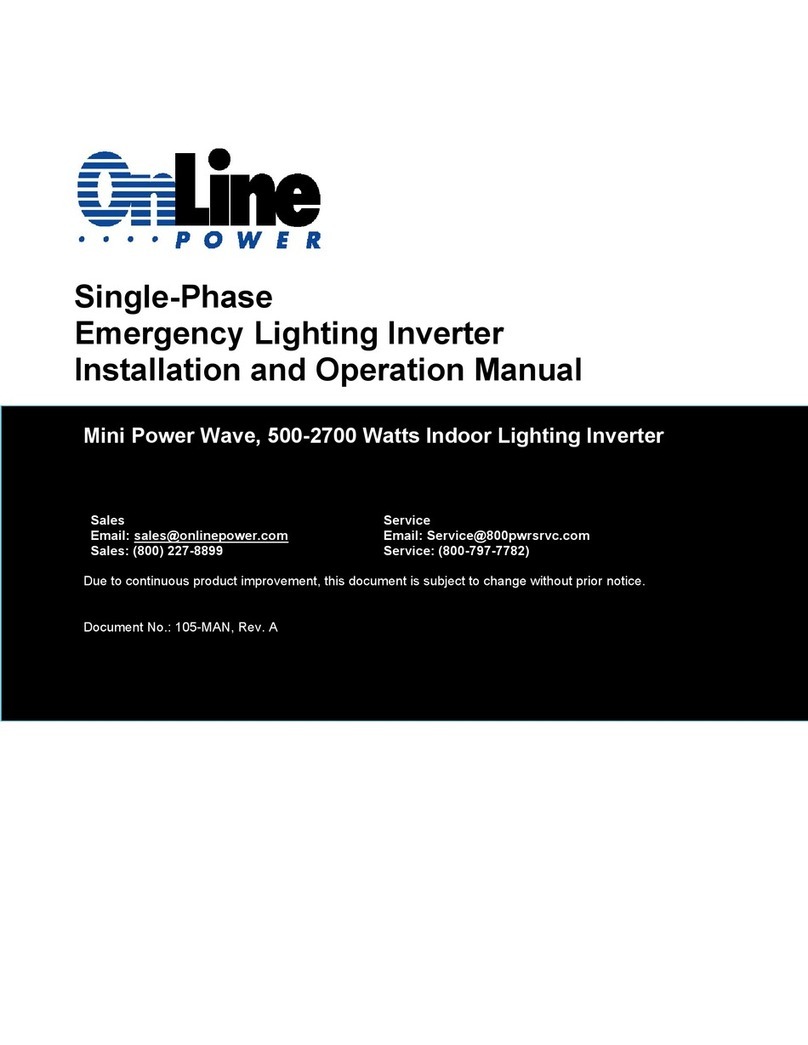 OnLine
POWER

Single-Phase
Emergency Lighting Inverter
Installation and Operation Manual

Mini Power Wave, 500-2700 Watts Indoor Lighting Inverter

Sales
Email: sales@onlinepower.com
Sales: (800) 227-8899

Service
Email: Service@800pwrsrvc.com
Service: (800-797-7782)

Due to continuous product improvement, this document is subject to change without prior notice.

Document No.: 105-MAN, Rev. A